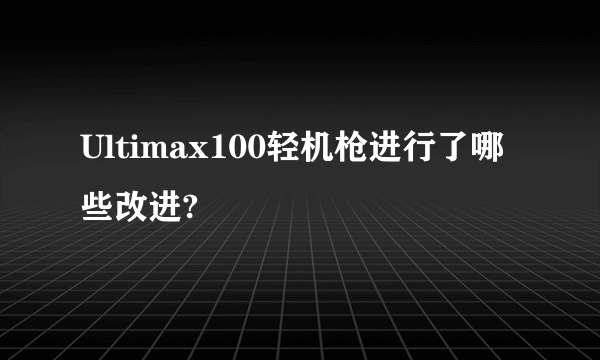 Ultimax100轻机枪进行了哪些改进?